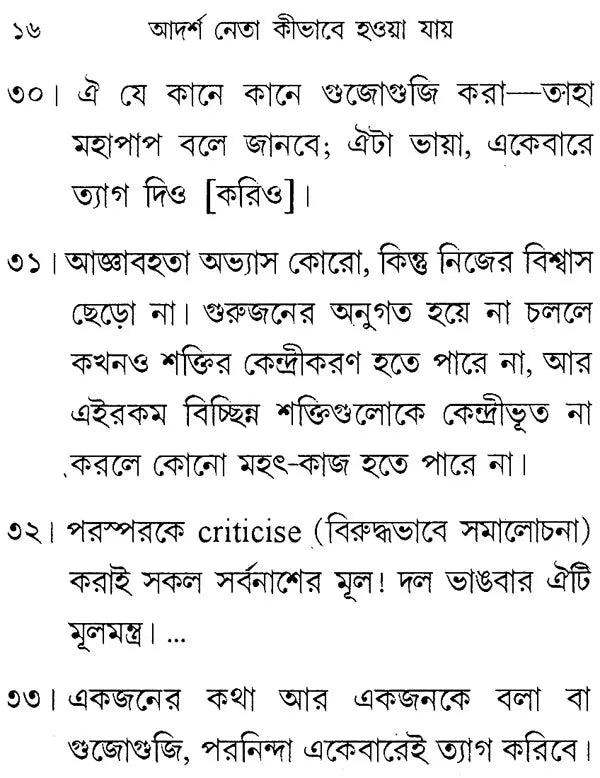 ১৬ আদর্শ নেতা কীভাবে হওয়া যায়

৩০। ঐ যে কানে কানে গুজোগুজি করা—তাহা মহাপাপ বলে জানবে; ঐটা ভায়া, একেবারে ত্যাগ দিও [করিও]।

৩১। আজ্ঞাবহতা অভ্যাস কোরো, কিন্তু নিজের বিশ্বাস ছেড়ো না। গুরুজনের অনুগত হয়ে না চললে কখনও শক্তির কেন্দ্রীকরণ হতে পারে না, আর এইরকম বিচ্ছিন্ন শক্তিগুলোকে কেন্দ্রীভূত না করলে কোনো মহৎ-কাজ হতে পারে না।

৩২। পরস্পরকে criticise (বিরুদ্ধভাবে সমালোচনা) করাই সকল সর্বনাশের মূল! দল ভাঙবার ঐটি মূলমন্ত্র। ...

৩৩। একজনের কথা আর একজনকে বলা বা গুজোগুজি, পরনিন্দা একেবারেই ত্যাগ করিবে।